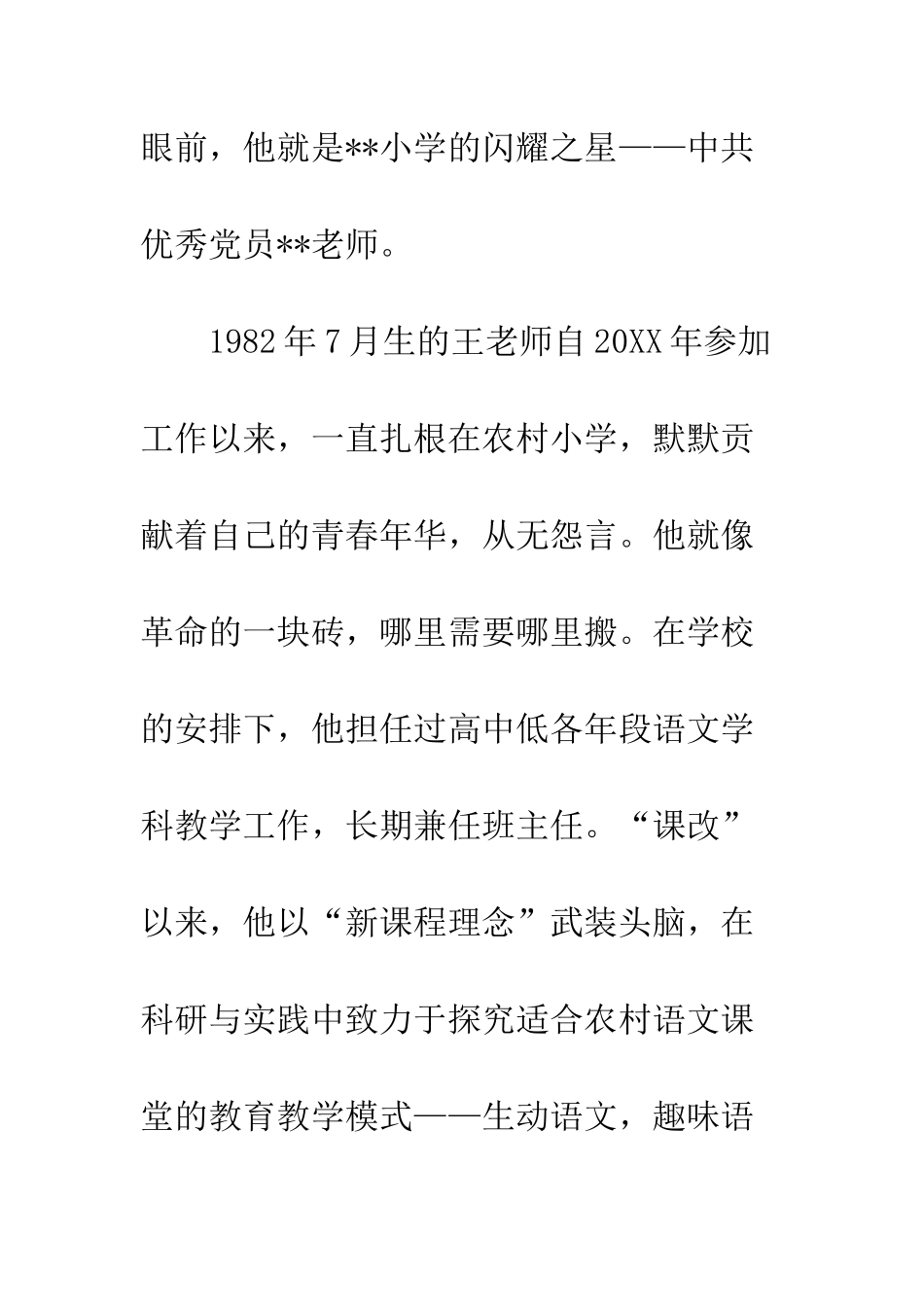 眼前，他就是**小学的闪耀之星——中共优秀党员**老师。

1982年7月生的王老师自20XX年参加工作以来，一直扎根在农村小学，默默贡献着自己的青春年华，从无怨言。他就像革命的一块砖，哪里需要哪里搬。在学校的安排下，他担任过高中低各年段语文学科教学工作，长期兼任班主任。“课改”以来，他以“新课程理念”武装头脑，在科研与实践中致力于探究适合农村语文课堂的教育教学模式——生动语文，趣味语